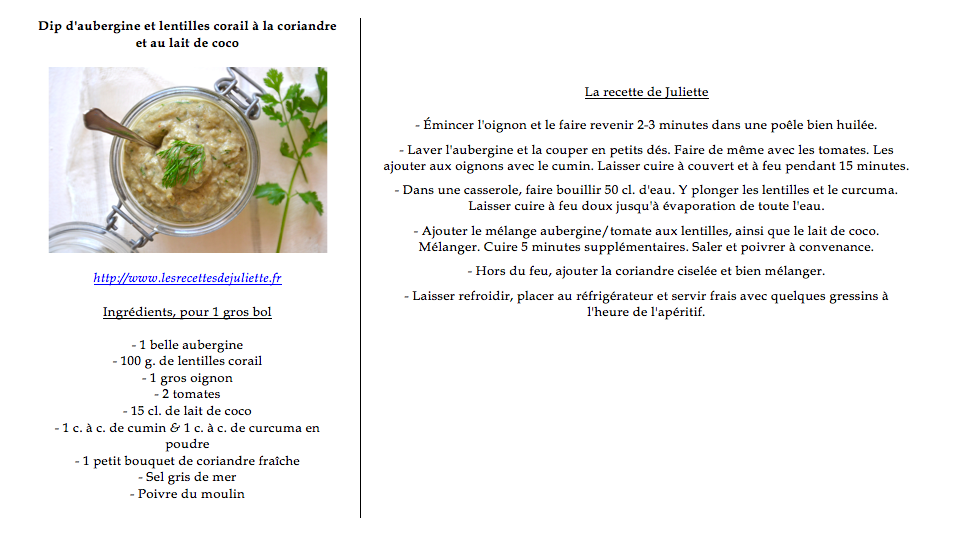 Dip d'aubergine et lentilles corail à la coriandre et au lait de coco

http://www.lesrecettesdejuliette.fr

Ingrédients, pour 1 gros bol

- 1 belle aubergine
- 100 g. de lentilles corail
- 1 gros oignon
- 2 tomates
- 15 cl. de lait de coco
- 1 c. à c. de cumin & 1 c. à c. de curcuma en poudre
- 1 petit bouquet de coriandre fraîche
- Sel gris de mer
- Poivre du moulin

La recette de Juliette

- Émincer l'oignon et le faire revenir 2-3 minutes dans une poêle bien huilée.

- Laver l'aubergine et la couper en petits dés. Faire de même avec les tomates. Les ajouter aux oignons avec le cumin. Laisser cuire à couvert et à feu pendant 15 minutes.

- Dans une casserole, faire bouillir 50 cl. d'eau. Y plonger les lentilles et le curcuma. Laisser cuire à feu doux jusqu'à évaporation de toute l'eau.

- Ajouter le mélange aubergine/tomate aux lentilles, ainsi que le lait de coco. Mélanger. Cuire 5 minutes supplémentaires. Saler et poivrer à convenance.

- Hors du feu, ajouter la coriandre ciselée et bien mélanger.

- Laisser refroidir, placer au réfrigérateur et servir frais avec quelques gressins à l'heure de l'apéritif.